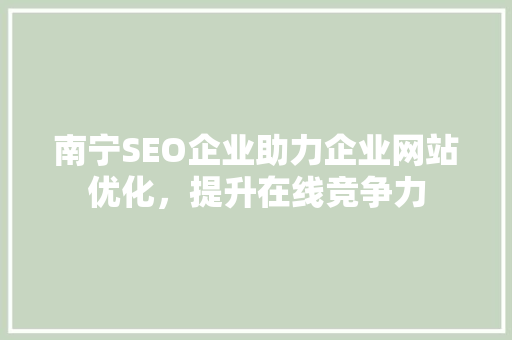 南宁SEO企业助力企业网站优化，提升在线竞争力